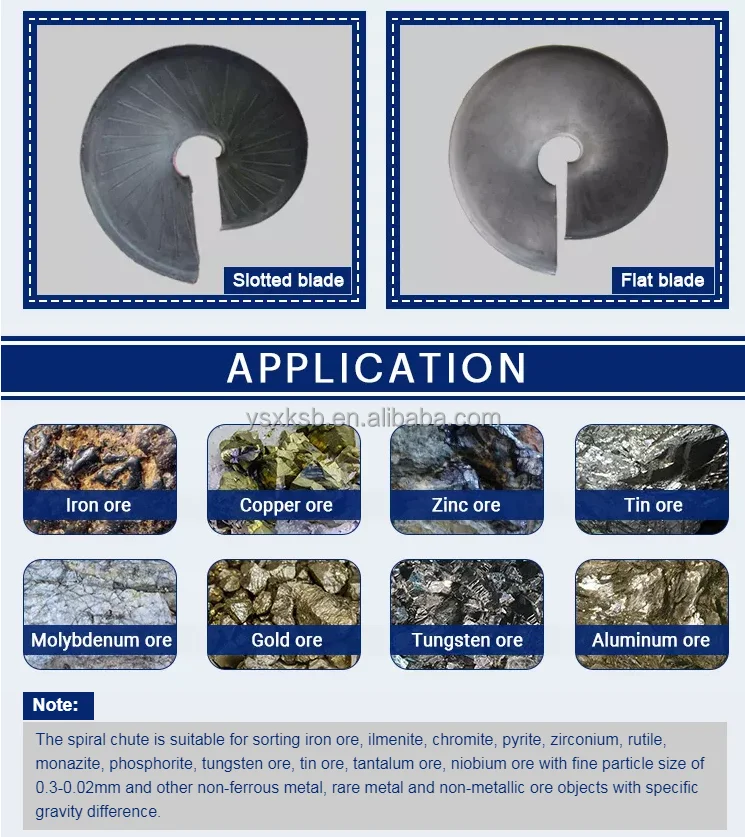 Slotted blade

Flat blade

APPLICATION

ysxksb.en.alibaba.com

Iron ore

Copper ore

Zinc ore

Tin ore

Molybdenum ore

Gold ore

Tungsten ore

Aluminum ore

Note:

The spiral chute is suitable for sorting iron ore, ilmenite, chromite, pyrite, zirconium, rutile, monazite, phosphorite, tungsten ore, tin ore, tantalum ore, niobium ore with fine particle size of 0.3-0.02mm and other non-ferrous metal, rare metal and non-metallic ore objects with specific gravity difference.